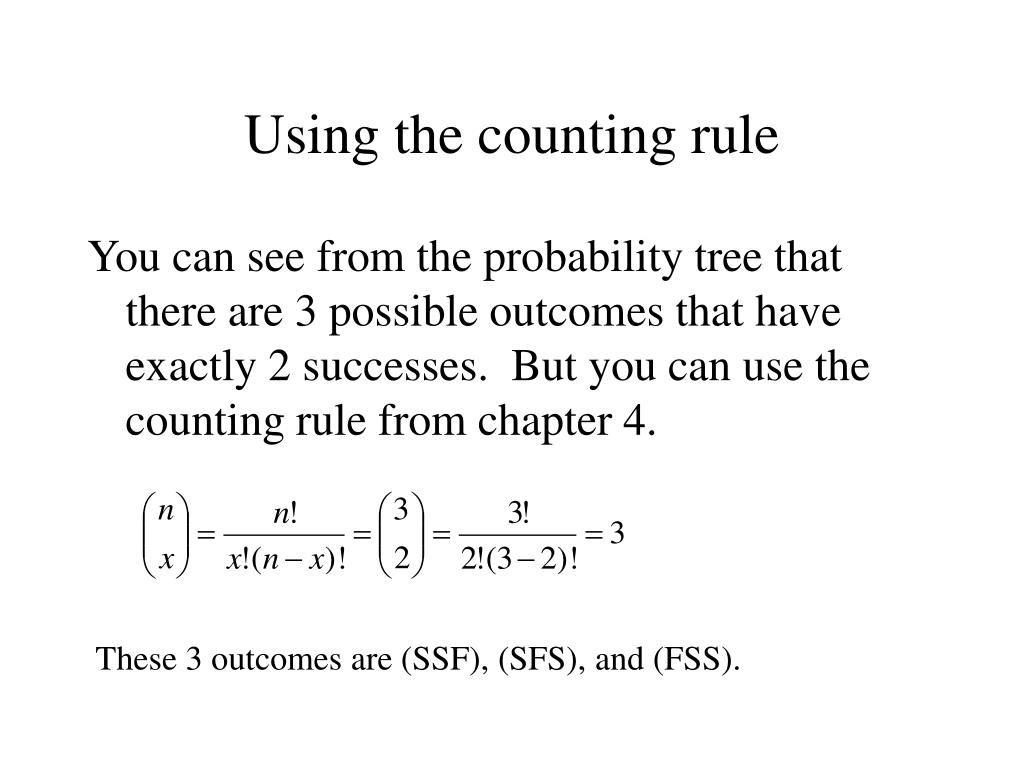 Using the counting rule

You can see from the probability tree that there are 3 possible outcomes that have exactly 2 successes.  But you can use the counting rule from chapter 4.

$\binom{n}{x} = \frac{n!}{x!(n-x)!} = \binom{3}{2} = \frac{3!}{2!(3-2)!} = 3$

These 3 outcomes are (SSF), (SFS), and (FSS).